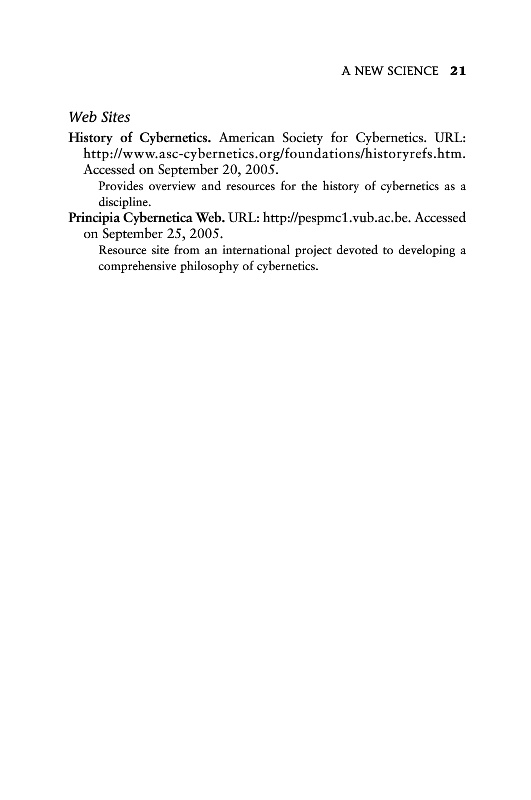 A NEW SCIENCE 21

Web Sites

History of Cybernetics. American Society for Cybernetics. URL: http://www.asc-cybernetics.org/foundations/historyrefs.htm. Accessed on September 20, 2005.

Provides overview and resources for the history of cybernetics as a discipline.

Principia Cybernetica Web. URL: http://pespmc1.vub.ac.be. Accessed on September 25, 2005.

Resource site from an international project devoted to developing a comprehensive philosophy of cybernetics.